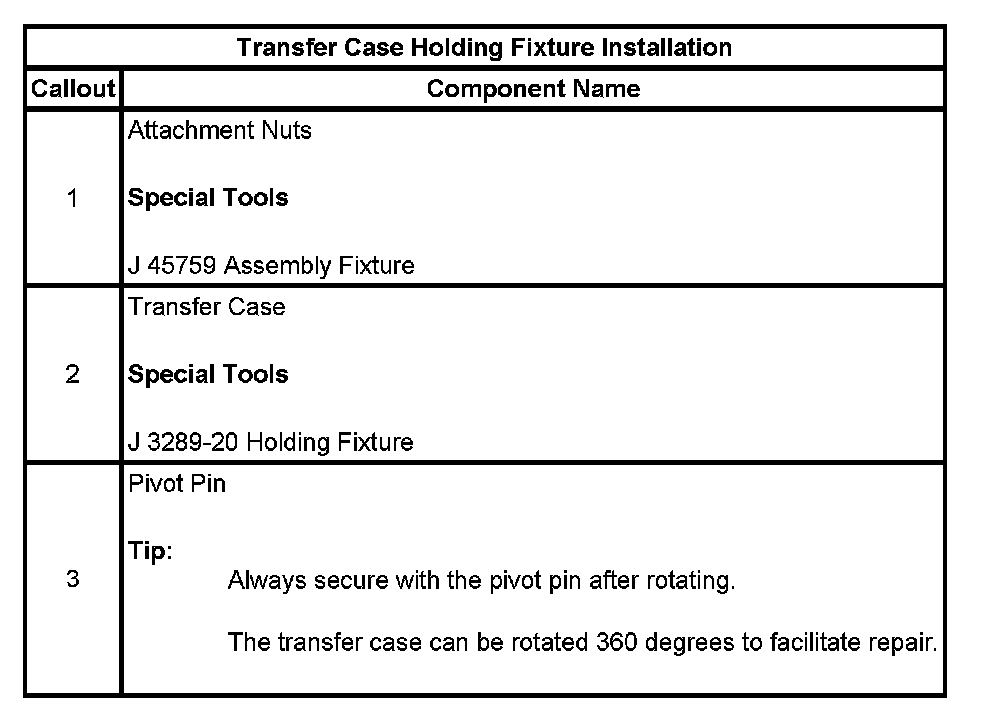 | Transfer Case Holding Fixture Installation | |
|---|---|
| Callout | Component Name |
| 1 | Attachment Nuts<br><br>**Special Tools**<br><br>J 45759 Assembly Fixture |
| 2 | Transfer Case<br><br>**Special Tools**<br><br>J 3289-20 Holding Fixture |
| 3 | Pivot Pin<br><br>**Tip:**<br>Always secure with the pivot pin after rotating.<br><br>The transfer case can be rotated 360 degrees to facilitate repair. |